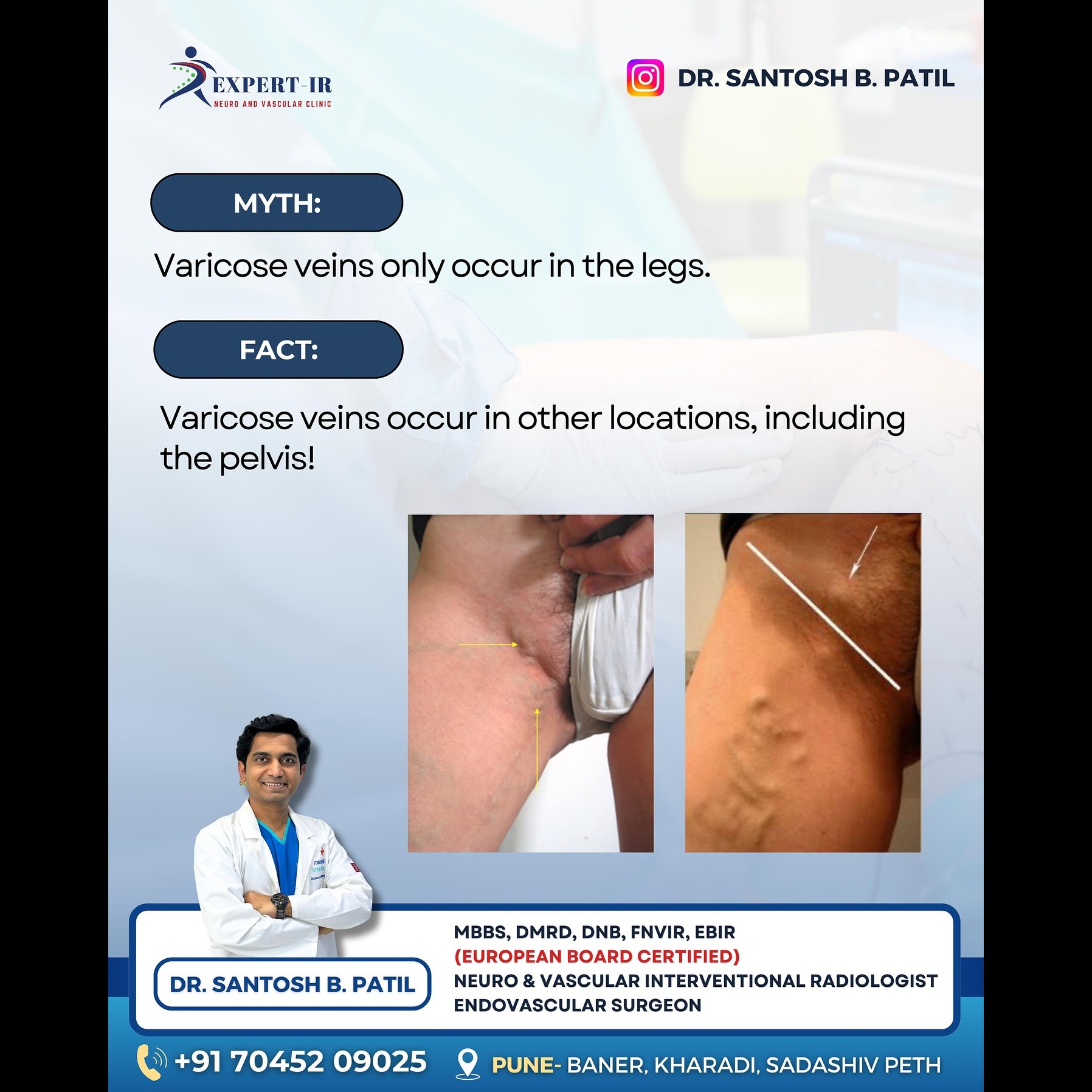 EXPERT-IR
NEURO AND VASCULAR CLINIC

DR. SANTOSH B. PATIL

MYTH:

Varicose veins only occur in the legs.

FACT:

Varicose veins occur in other locations, including the pelvis!

DR. SANTOSH B. PATIL

MBBS, DMRD, DNB, FNVIR, EBIR
(EUROPEAN BOARD CERTIFIED)
NEURO & VASCULAR INTERVENTIONAL RADIOLOGIST
ENDOVASCULAR SURGEON

+91 70452 09025

PUNE- BANER, KHARADI, SADASHIV PETH